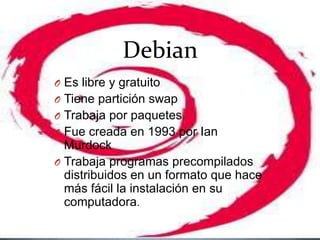 Debian

o Es libre y gratuito
o Tiene partición swap
o Trabaja por paquetes
o Fue creada en 1993 por Ian Murdock
o Trabaja programas precompilados distribuidos en un formato que hace más fácil la instalación en su computadora.